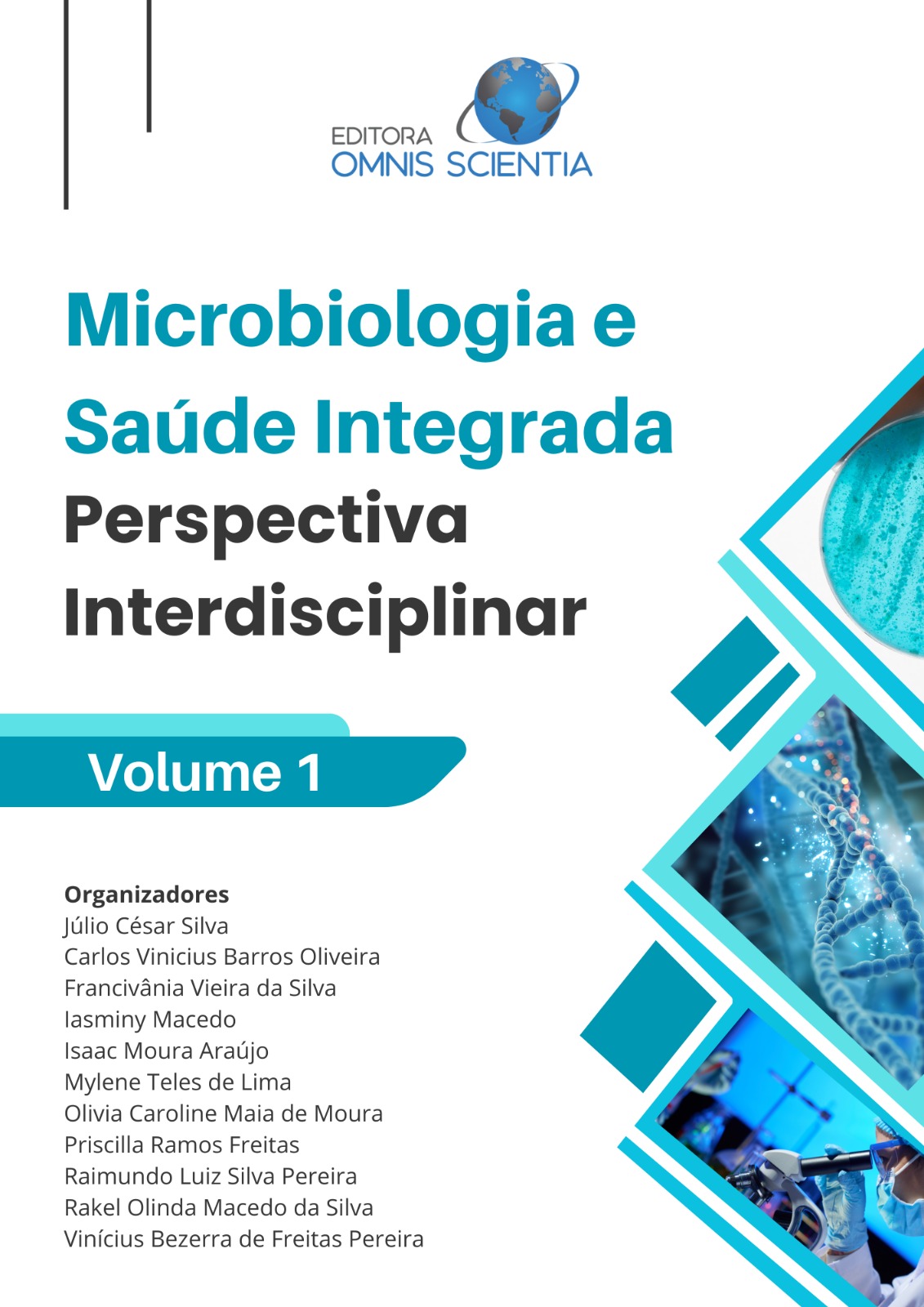 EDITORA
OMNIS SCIENTIA

Microbiologia e Saúde Integrada
Perspectiva Interdisciplinar

Volume 1

Organizadores
Júlio César Silva
Carlos Vinicius Barros Oliveira
Francivânia Vieira da Silva
Iasminy Macedo
Isaac Moura Araújo
Mylene Teles de Lima
Olivia Caroline Maia de Moura
Priscilla Ramos Freitas
Raimundo Luiz Silva Pereira
Rakel Olinda Macedo da Silva
Vinícius Bezerra de Freitas Pereira